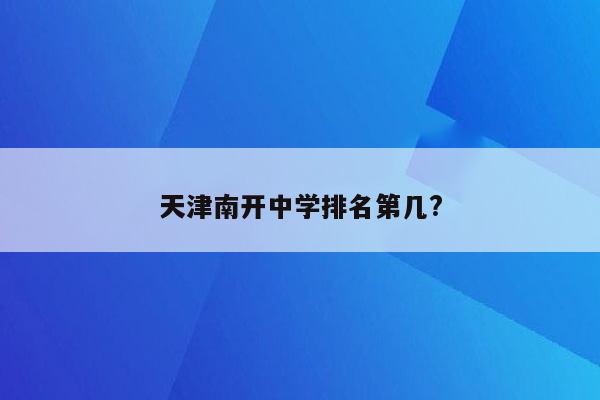 天津南开中学排名第几?